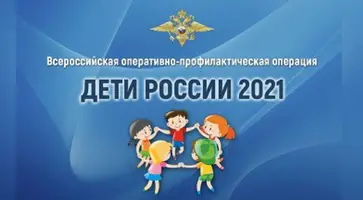 Всероссийская оперативно-профилактическая операция

ДЕТИ РОССИИ 2021